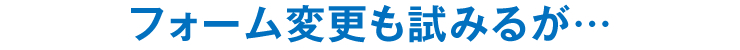 フォーム変更も試みるが…